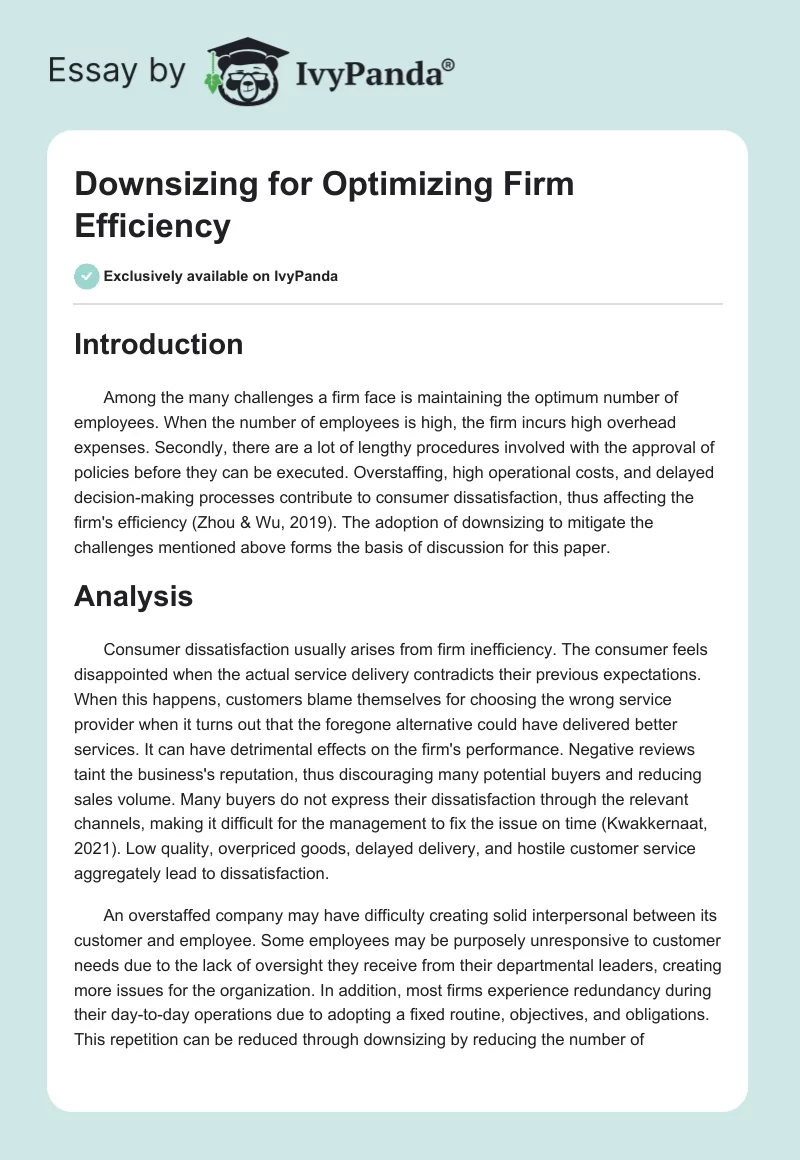 Essay by IvyPanda®

Downsizing for Optimizing Firm Efficiency

Exclusively available on IvyPanda

Introduction

Among the many challenges a firm face is maintaining the optimum number of employees. When the number of employees is high, the firm incurs high overhead expenses. Secondly, there are a lot of lengthy procedures involved with the approval of policies before they can be executed. Overstaffing, high operational costs, and delayed decision-making processes contribute to consumer dissatisfaction, thus affecting the firm's efficiency (Zhou & Wu, 2019). The adoption of downsizing to mitigate the challenges mentioned above forms the basis of discussion for this paper.

Analysis

Consumer dissatisfaction usually arises from firm inefficiency. The consumer feels disappointed when the actual service delivery contradicts their previous expectations. When this happens, customers blame themselves for choosing the wrong service provider when it turns out that the foregone alternative could have delivered better services. It can have detrimental effects on the firm's performance. Negative reviews taint the business's reputation, thus discouraging many potential buyers and reducing sales volume. Many buyers do not express their dissatisfaction through the relevant channels, making it difficult for the management to fix the issue on time (Kwakkernaat, 2021). Low quality, overpriced goods, delayed delivery, and hostile customer service aggregately lead to dissatisfaction.

An overstaffed company may have difficulty creating solid interpersonal between its customer and employee. Some employees may be purposely unresponsive to customer needs due to the lack of oversight they receive from their departmental leaders, creating more issues for the organization. In addition, most firms experience redundancy during their day-to-day operations due to adopting a fixed routine, objectives, and obligations. This repetition can be reduced through downsizing by reducing the number of